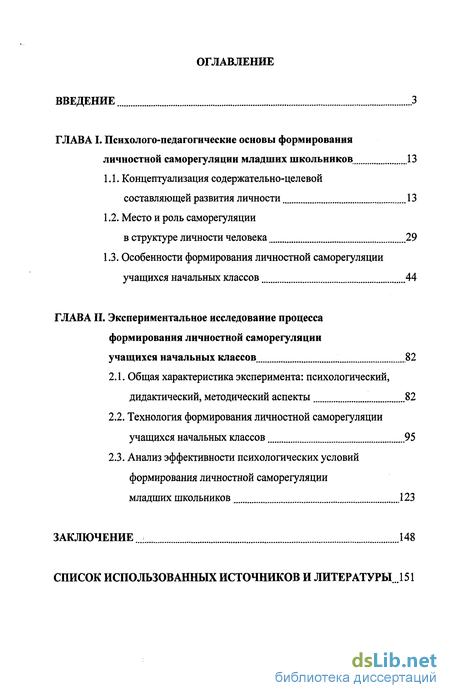 ОГЛАВЛЕНИЕ

ВВЕДЕНИЕ 3

ГЛАВА I. Психолого-педагогические основы формирования личностной саморегуляции младших школьников 13

1.1. Концептуализация содержательно-целевой составляющей развития личности 13

1.2. Место и роль саморегуляции в структуре личности человека 29

1.3. Особенности формирования личностной саморегуляции учащихся начальных классов 44

ГЛАВА II. Экспериментальное исследование процесса формирования личностной саморегуляции учащихся начальных классов 82

2.1. Общая характеристика эксперимента: психологический, дидактический, методический аспекты 82

2.2. Технология формирования личностной саморегуляции учащихся начальных классов 95

2.3. Анализ эффективности психологических условий формирования личностной саморегуляции младших школьников 123

ЗАКЛЮЧЕНИЕ 148

СПИСОК ИСПОЛЬЗОВАННЫХ ИСТОЧНИКОВ И ЛИТЕРАТУРЫ 151

dsLib.net
библиотека диссертаций